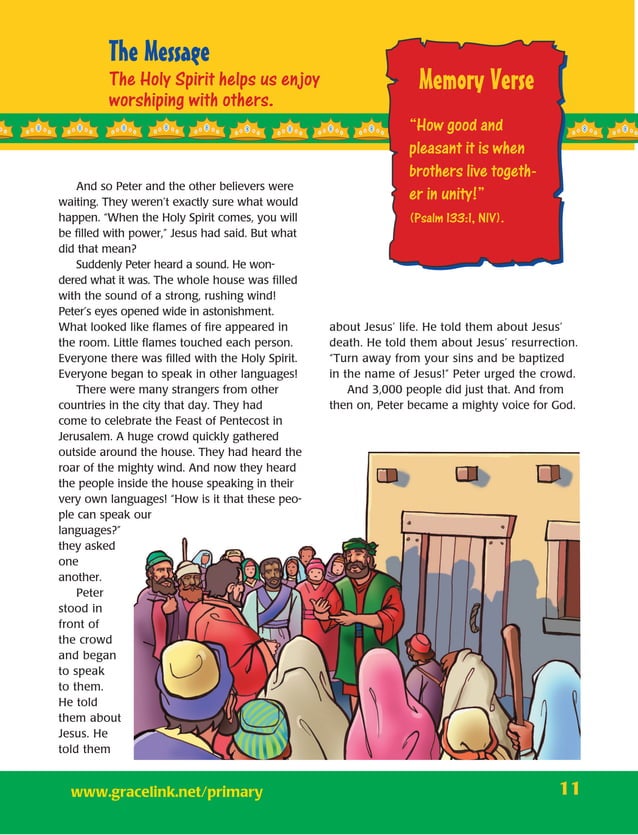 The Message
The Holy Spirit helps us enjoy worshiping with others.

Memory Verse
"How good and pleasant it is when brothers live together in unity!"
(Psalm 133:1, NIV).

And so Peter and the other believers were waiting. They weren't exactly sure what would happen. "When the Holy Spirit comes, you will be filled with power," Jesus had said. But what did that mean?

Suddenly Peter heard a sound. He wondered what it was. The whole house was filled with the sound of a strong, rushing wind! Peter's eyes opened wide in astonishment. What looked like flames of fire appeared in the room. Little flames touched each person. Everyone there was filled with the Holy Spirit. Everyone began to speak in other languages!

There were many strangers from other countries in the city that day. They had come to celebrate the Feast of Pentecost in Jerusalem. A huge crowd quickly gathered outside around the house. They had heard the roar of the mighty wind. And now they heard the people inside the house speaking in their very own languages! "How is it that these people can speak our languages?" they asked one another.

Peter stood in front of the crowd and began to speak to them. He told them about Jesus. He told them about Jesus' life. He told them about Jesus' death. He told them about Jesus' resurrection. "Turn away from your sins and be baptized in the name of Jesus!" Peter urged the crowd.

And 3,000 people did just that. And from then on, Peter became a mighty voice for God.

www.gracelink.net/primary
11